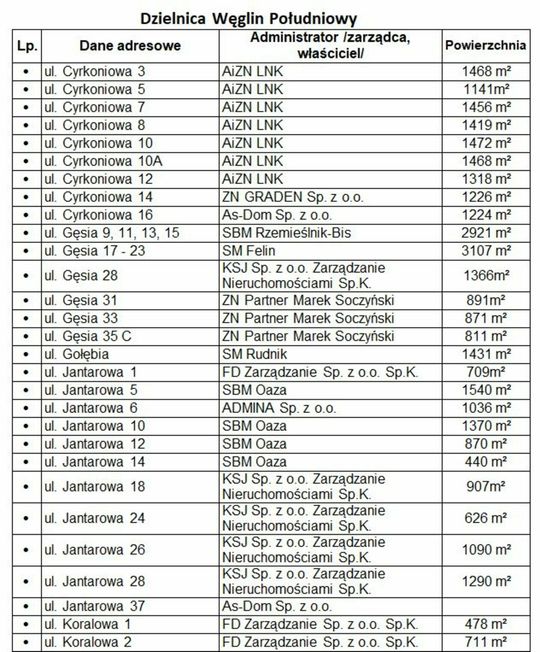 Dzielnica Węglin Południowy

| Lp. | Dane adresowe | Administrator /zarządca, właściciel/ | Powierzchnia |
|---|---|---|---|
| • | ul. Cyrkoniowa 3 | AiZN LNK | 1468 m² |
| • | ul. Cyrkoniowa 5 | AiZN LNK | 1141m² |
| • | ul. Cyrkoniowa 7 | AiZN LNK | 1456 m² |
| • | ul. Cyrkoniowa 8 | AiZN LNK | 1419 m² |
| • | ul. Cyrkoniowa 10 | AiZN LNK | 1472 m² |
| • | ul. Cyrkoniowa 10A | AiZN LNK | 1468 m² |
| • | ul. Cyrkoniowa 12 | AiZN LNK | 1318 m² |
| • | ul. Cyrkoniowa 14 | ZN GRADEN Sp. z o.o. | 1226 m² |
| • | ul. Cyrkoniowa 16 | As-Dom Sp. z o.o. | 1224 m² |
| • | ul. Gęsia 9, 11, 13, 15 | SBM Rzemieślnik-Bis | 2921 m² |
| • | ul. Gęsia 17 - 23 | SM Felin | 3107 m² |
| • | ul. Gęsia 28 | KSJ Sp. z o.o. Zarządzanie Nieruchomościami Sp.K. | 1366m² |
| • | ul. Gęsia 31 | ZN Partner Marek Soczyński | 891m² |
| • | ul. Gęsia 33 | ZN Partner Marek Soczyński | 871 m² |
| • | ul. Gęsia 35 C | ZN Partner Marek Soczyński | 811 m² |
| • | ul. Gołębia | SM Rudnik | 1431 m² |
| • | ul. Jantarowa 1 | FD Zarządzanie Sp. z o.o. Sp.K. | 709m² |
| • | ul. Jantarowa 5 | SBM Oaza | 1540 m² |
| • | ul. Jantarowa 6 | ADMINA Sp. z o.o. | 1036 m² |
| • | ul. Jantarowa 10 | SBM Oaza | 1370 m² |
| • | ul. Jantarowa 12 | SBM Oaza | 870 m² |
| • | ul. Jantarowa 14 | SBM Oaza | 440 m² |
| • | ul. Jantarowa 18 | KSJ Sp. z o.o. Zarządzanie Nieruchomościami Sp.K. | 907m² |
| • | ul. Jantarowa 24 | KSJ Sp. z o.o. Zarządzanie Nieruchomościami Sp.K. | 626 m² |
| • | ul. Jantarowa 26 | KSJ Sp. z o.o. Zarządzanie Nieruchomościami Sp.K. | 1090 m² |
| • | ul. Jantarowa 28 | KSJ Sp. z o.o. Zarządzanie Nieruchomościami Sp.K. | 1290 m² |
| • | ul. Jantarowa 37 | As-Dom Sp. z o.o. | |
| • | ul. Koralowa 1 | FD Zarządzanie Sp. z o.o. Sp.K. | 478 m² |
| • | ul. Koralowa 2 | FD Zarządzanie Sp. z o.o. Sp.K. | 711 m² |